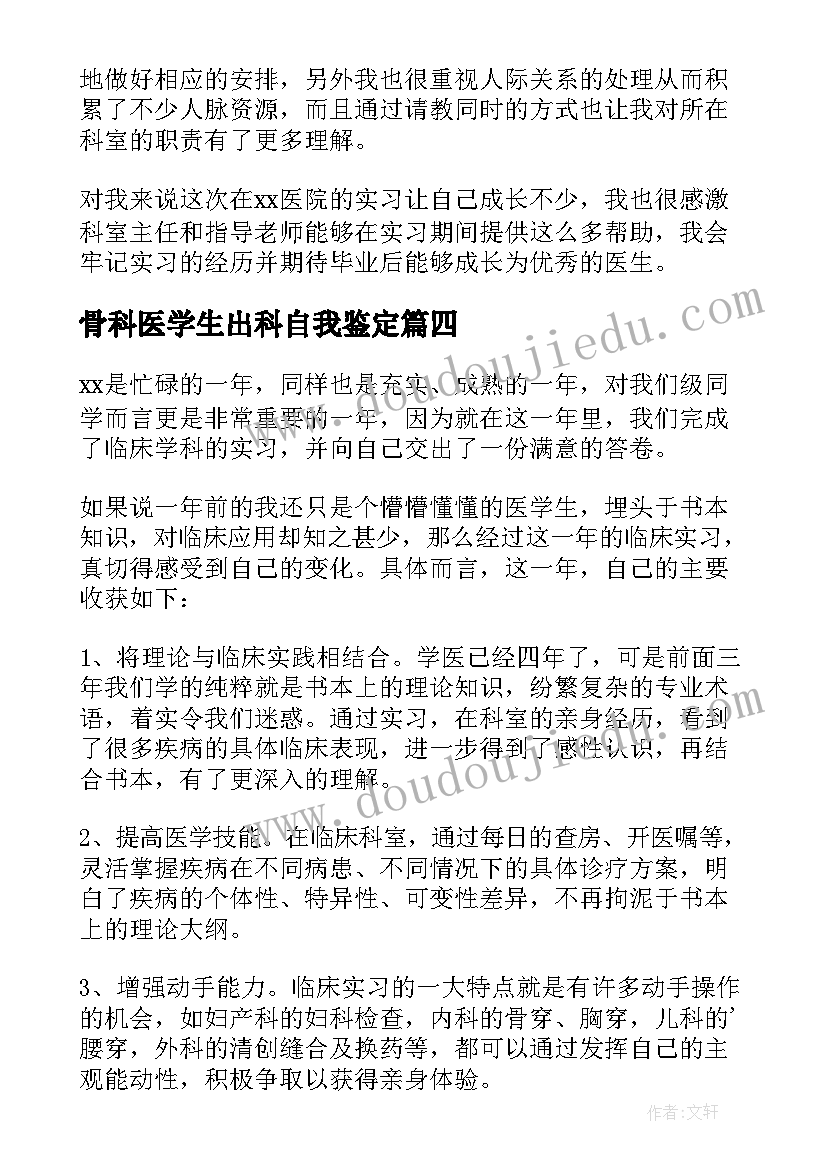 地做好相应的安排，另外我也很重视人际关系的处理从而积累了不少人脉资源，而且通过请教同时的方式也让我对所在科室的职责有了更多理解。

对我来说这次在xx医院的实习让自己成长不少，我也很感激科室主任和指导老师能够在实习期间提供这么多帮助，我会牢记实习的经历并期待毕业后能够成长为优秀的医生。

骨科医学生出科自我鉴定篇四

www.doudoujiedu.com

xx是忙碌的一年，同样也是充实、成熟的一年，对我们级同学而言更是非常重要的一年，因为就在这一年里，我们完成了临床学科的实习，并向自己交出了一份满意的答卷。

如果说一年前的我还只是个懵懵懂懂的医学生，埋头于书本知识，对临床应用却知之甚少，那么经过这一年的临床实习，真切得感受到自己的变化。具体而言，这一年，自己的主要收获如下：

1、将理论与临床实践相结合。学医已经四年了，可是前面三年我们学的纯粹就是书本上的理论知识，纷繁复杂的专业术语，着实令我们迷惑。通过实习，在科室的亲身经历，看到了很多疾病的具体临床表现，进一步得到了感性认识，再结合书本，有了更深入的理解。

www.doudoujiedu.com

2、提高医学技能。在临床科室，通过每日的查房、开医嘱等，灵活掌握疾病在不同病患、不同情况下的具体诊疗方案，明白了疾病的个体性、特异性、可变性差异，不再拘泥于书本上的理论大纲。

3、增强动手能力。临床实习的一大特点就是有许多动手操作的机会，如妇产科的妇科检查，内科的骨穿、胸穿，儿科的'腰穿，外科的清创缝合及换药等，都可以通过发挥自己的主观能动性，积极争取以获得亲身体验。

作者：文轩